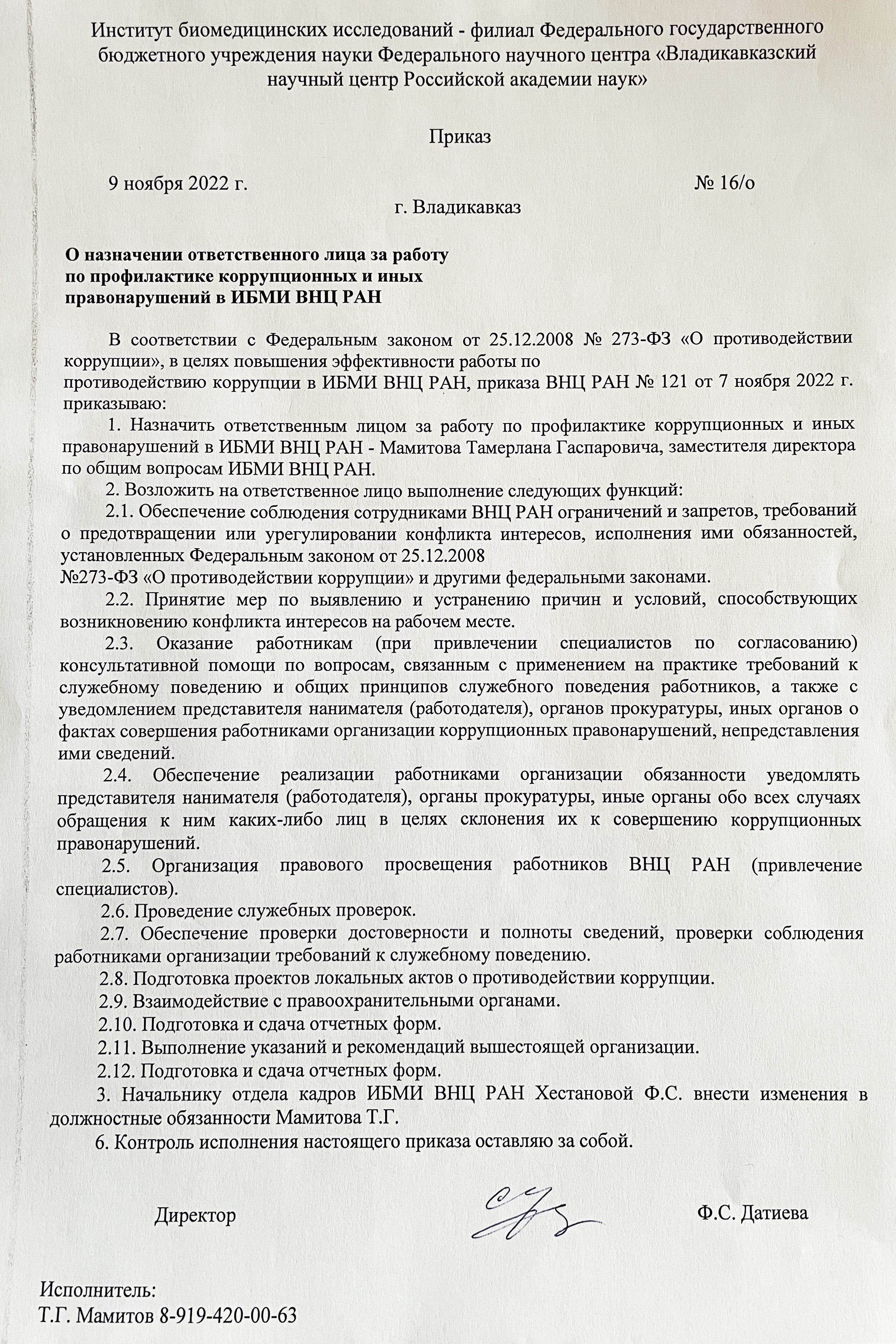 Институт биомедицинских исследований - филиал Федерального государственного бюджетного учреждения науки Федерального научного центра «Владикавказский научный центр Российской академии наук»

Приказ

9 ноября 2022 г. № 16/о

г. Владикавказ

О назначении ответственного лица за работу по профилактике коррупционных и иных правонарушений в ИБМИ ВНЦ РАН

В соответствии с Федеральным законом от 25.12.2008 № 273-ФЗ «О противодействии коррупции», в целях повышения эффективности работы по противодействию коррупции в ИБМИ ВНЦ РАН, приказа ВНЦ РАН № 121 от 7 ноября 2022 г. приказываю:

1. Назначить ответственным лицом за работу по профилактике коррупционных и иных правонарушений в ИБМИ ВНЦ РАН - Мамитова Тамерлана Гаспаровича, заместителя директора по общим вопросам ИБМИ ВНЦ РАН.

2. Возложить на ответственное лицо выполнение следующих функций:

2.1. Обеспечение соблюдения сотрудниками ВНЦ РАН ограничений и запретов, требований о предотвращении или урегулировании конфликта интересов, исполнения ими обязанностей, установленных Федеральным законом от 25.12.2008 №273-ФЗ «О противодействии коррупции» и другими федеральными законами.

2.2. Принятие мер по выявлению и устранению причин и условий, способствующих возникновению конфликта интересов на рабочем месте.

2.3. Оказание работникам (при привлечении специалистов по согласованию) консультативной помощи по вопросам, связанным с применением на практике требований к служебному поведению и общих принципов служебного поведения работников, а также с уведомлением представителя нанимателя (работодателя), органов прокуратуры, иных органов о фактах совершения работниками организации коррупционных правонарушений, непредставления ими сведений.

2.4. Обеспечение реализации работниками организации обязанности уведомлять представителя нанимателя (работодателя), органы прокуратуры, иные органы обо всех случаях обращения к ним каких-либо лиц в целях склонения их к совершению коррупционных правонарушений.

2.5. Организация правового просвещения работников ВНЦ РАН (привлечение специалистов).

2.6. Проведение служебных проверок.

2.7. Обеспечение проверки достоверности и полноты сведений, проверки соблюдения работниками организации требований к служебному поведению.

2.8. Подготовка проектов локальных актов о противодействии коррупции.

2.9. Взаимодействие с правоохранительными органами.

2.10. Подготовка и сдача отчетных форм.

2.11. Выполнение указаний и рекомендаций вышестоящей организации.

2.12. Подготовка и сдача отчетных форм.

3. Начальнику отдела кадров ИБМИ ВНЦ РАН Хестановой Ф.С. внести изменения в должностные обязанности Мамитова Т.Г.

6. Контроль исполнения настоящего приказа оставляю за собой.

Директор Ф.С. Датиева

Исполнитель:
Т.Г. Мамитов 8-919-420-00-63